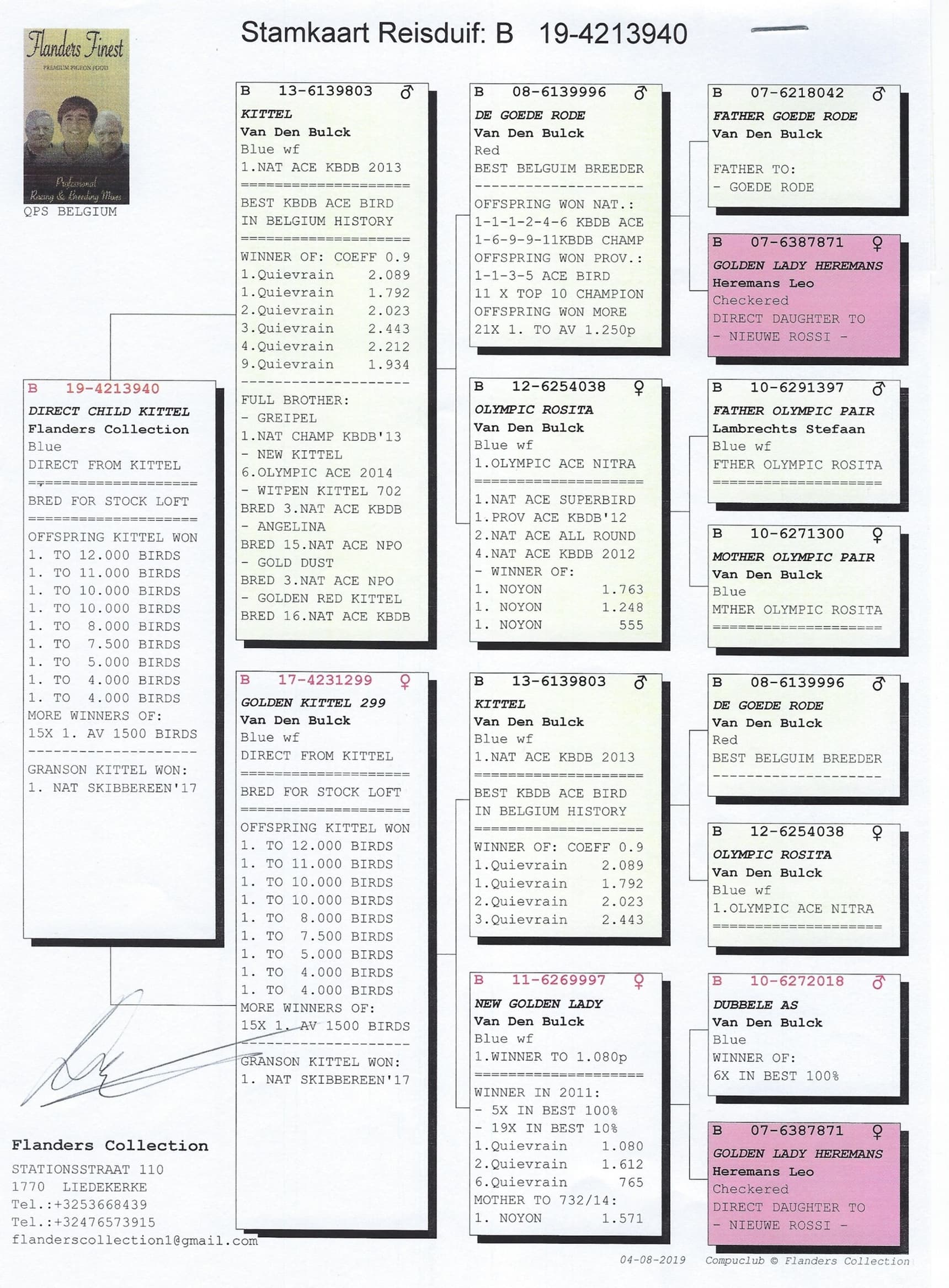 Stamkaart Reisduif: B 19-4213940

Flanders Finest
PREMIUM PIGEON FOOD
Professional Racing & Breeding Mixes
QPS BELGIUM

B 19-4213940
DIRECT CHILD KITTEL
Flanders Collection
Blue
DIRECT FROM KITTEL
====================
BRED FOR STOCK LOFT
====================
OFFSPRING KITTEL WON
1. TO 12.000 BIRDS
1. TO 11.000 BIRDS
1. TO 10.000 BIRDS
1. TO 10.000 BIRDS
1. TO 8.000 BIRDS
1. TO 7.500 BIRDS
1. TO 5.000 BIRDS
1. TO 4.000 BIRDS
1. TO 4.000 BIRDS
MORE WINNERS OF:
15X 1. AV 1500 BIRDS
--------------------
GRANSON KITTEL WON:
1. NAT SKIBBEREEN'17

B 13-6139803 ♂
KITTEL
Van Den Bulck
Blue wf
1.NAT ACE KBDB 2013
====================
BEST KBDB ACE BIRD
IN BELGIUM HISTORY
====================
WINNER OF: COEFF 0.9
1.Quievrain 2.089
1.Quievrain 1.792
2.Quievrain 2.023
3.Quievrain 2.443
4.Quievrain 2.212
9.Quievrain 1.934
--------------------
FULL BROTHER:
- GREIPEL
1.NAT CHAMP KBDB'13
- NEW KITTEL
6.OLYMPIC ACE 2014
- WITPEN KITTEL 702
BRED 3.NAT ACE KBDB
- ANGELINA
BRED 15.NAT ACE NPO
- GOLD DUST
BRED 3.NAT ACE NPO
- GOLDEN RED KITTEL
BRED 16.NAT ACE KBDB

B 17-4231299 ♀
GOLDEN KITTEL 299
Van Den Bulck
Blue wf
DIRECT FROM KITTEL
====================
BRED FOR STOCK LOFT
====================
OFFSPRING KITTEL WON
1. TO 12.000 BIRDS
1. TO 11.000 BIRDS
1. TO 10.000 BIRDS
1. TO 10.000 BIRDS
1. TO 8.000 BIRDS
1. TO 7.500 BIRDS
1. TO 5.000 BIRDS
1. TO 4.000 BIRDS
1. TO 4.000 BIRDS
MORE WINNERS OF:
15X 1. AV 1500 BIRDS
--------------------
GRANSON KITTEL WON:
1. NAT SKIBBEREEN'17

B 08-6139996 ♂
DE GOEDE RODE
Van Den Bulck
Red
BEST BELGUIM BREEDER
--------------------
OFFSPRING WON NAT.:
1-1-1-2-4-6 KBDB ACE
1-6-9-9-11KBDB CHAMP
OFFSPRING WON PROV.:
1-1-3-5 ACE BIRD
11 X TOP 10 CHAMPION
OFFSPRING WON MORE
21X 1. TO AV 1.250p

B 12-6254038 ♀
OLYMPIC ROSITA
Van Den Bulck
Blue wf
1.OLYMPIC ACE NITRA
====================
1.NAT ACE SUPERBIRD
1.PROV ACE KBDB'12
2.NAT ACE ALL ROUND
4.NAT ACE KBDB 2012
- WINNER OF:
1. NOYON 1.763
1. NOYON 1.248
1. NOYON 555

B 13-6139803 ♂
KITTEL
Van Den Bulck
Blue wf
1.NAT ACE KBDB 2013
====================
BEST KBDB ACE BIRD
IN BELGIUM HISTORY
====================
WINNER OF: COEFF 0.9
1.Quievrain 2.089
1.Quievrain 1.792
2.Quievrain 2.023
3.Quievrain 2.443

B 11-6269997 ♀
NEW GOLDEN LADY
Van Den Bulck
Blue wf
1.WINNER TO 1.080p
====================
WINNER IN 2011:
- 5X IN BEST 100%
- 19X IN BEST 10%
1.Quievrain 1.080
2.Quievrain 1.612
6.Quievrain 765
MOTHER TO 732/14:
1. NOYON 1.571

B 07-6218042 ♂
FATHER GOEDE RODE
Van Den Bulck

FATHER TO:
- GOEDE RODE

B 07-6387871 ♀
GOLDEN LADY HEREMANS
Heremans Leo
Checkered
DIRECT DAUGHTER TO
- NIEUWE ROSSI -

B 10-6291397 ♂
FATHER OLYMPIC PAIR
Lambrechts Stefaan
Blue wf
FTHER OLYMPIC ROSITA
====================

B 10-6271300 ♀
MOTHER OLYMPIC PAIR
Van Den Bulck
Blue
MTHER OLYMPIC ROSITA
====================

B 08-6139996 ♂
DE GOEDE RODE
Van Den Bulck
Red
BEST BELGUIM BREEDER
--------------------

B 12-6254038 ♀
OLYMPIC ROSITA
Van Den Bulck
Blue wf
1.OLYMPIC ACE NITRA
====================

B 10-6272018 ♂
DUBBELE AS
Van Den Bulck
Blue
WINNER OF:
6X IN BEST 100%

B 07-6387871 ♀
GOLDEN LADY HEREMANS
Heremans Leo
Checkered
DIRECT DAUGHTER TO
- NIEUWE ROSSI -

Flanders Collection
STATIONSSTRAAT 110
1770 LIEDEKERKE
Tel.:+3253668439
Tel.:+32476573915
flanderscollection1@gmail.com

04-08-2019 Compuclub © Flanders Collection